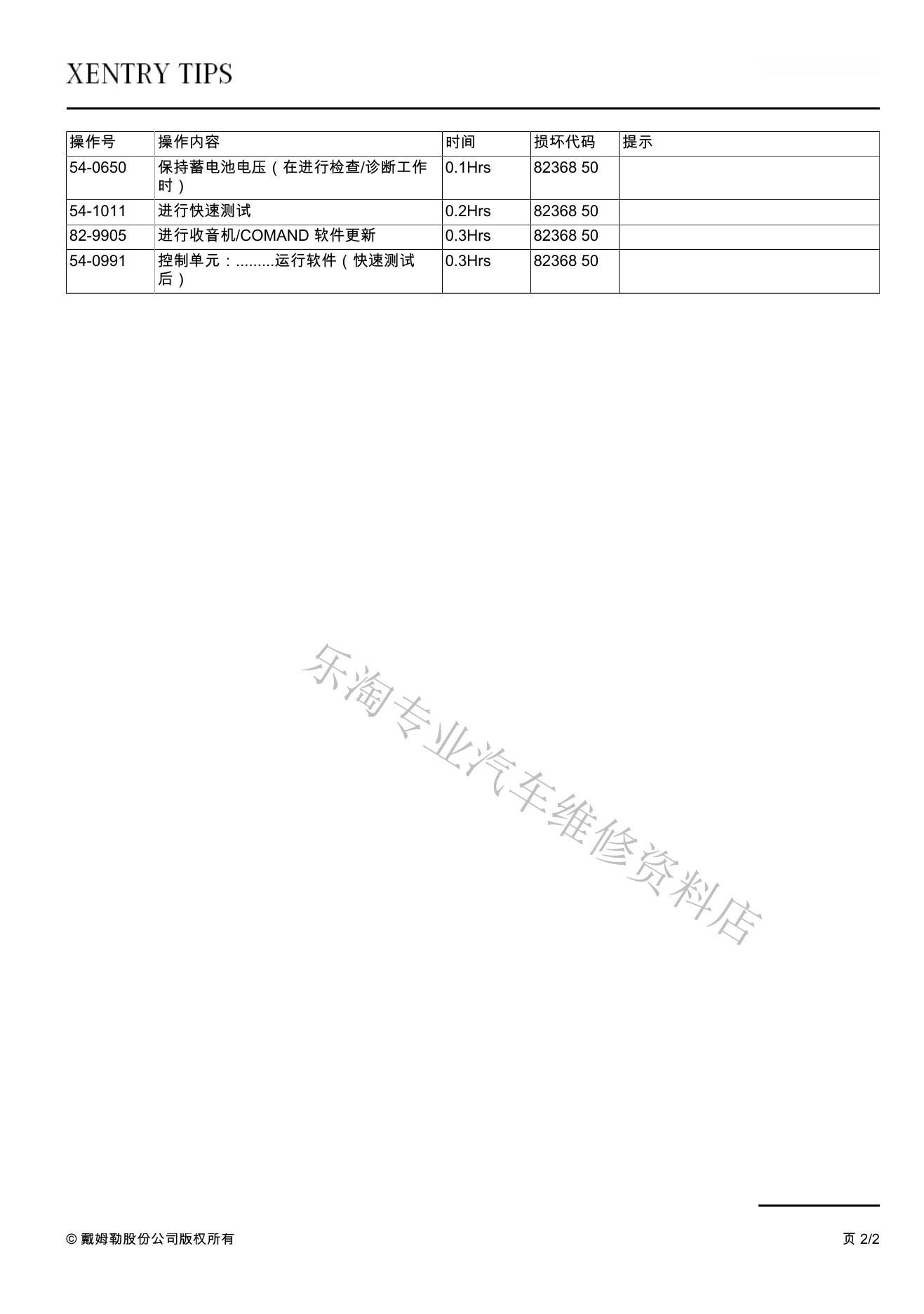 XENTRY TIPS

| 操作号 | 操作内容 | 时间 | 损坏代码 | 提示 |
|---|---|---|---|---|
| 54-0650 | 保持蓄电池电压（在进行检查/诊断工作时） | 0.1Hrs | 82368 50 | |
| 54-1011 | 进行快速测试 | 0.2Hrs | 82368 50 | |
| 82-9905 | 进行收音机/COMAND 软件更新 | 0.3Hrs | 82368 50 | |
| 54-0991 | 控制单元：.........运行软件（快速测试后） | 0.3Hrs | 82368 50 | |

乐淘专业汽车维修资料店

© 戴姆勒股份公司版权所有

页 2/2